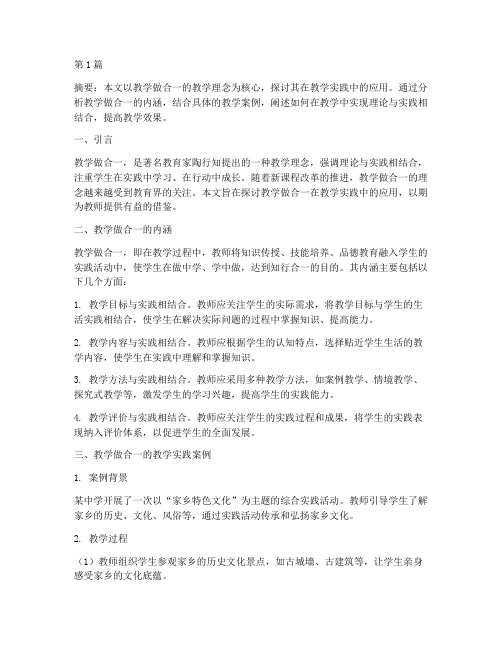 第1篇

摘要：本文以教学做合一的教学理念为核心，探讨其在教学实践中的应用。通过分析教学做合一的内涵，结合具体的教学案例，阐述如何在教学中实现理论与实践相结合，提高教学效果。

一、引言

教学做合一，是著名教育家陶行知提出的一种教学理念，强调理论与实践相结合，注重学生在实践中学习、在行动中成长。随着新课程改革的推进，教学做合一的理念越来越受到教育界的关注。本文旨在探讨教学做合一在教学实践中的应用，以期为教师提供有益的借鉴。

二、教学做合一的内涵

教学做合一，即在教学过程中，教师将知识传授、技能培养、品德教育融入学生的实践活动中，使学生在做中学、学中做，达到知行合一的目的。其内涵主要包括以下几个方面：

1. 教学目标与实践相结合。教师应关注学生的实际需求，将教学目标与学生的生活实践相结合，使学生在解决实际问题的过程中掌握知识、提高能力。

2. 教学内容与实践相结合。教师应根据学生的认知特点，选择贴近学生生活的教学内容，使学生在实践中理解和掌握知识。

3. 教学方法与实践相结合。教师应采用多种教学方法，如案例教学、情境教学、探究式教学等，激发学生的学习兴趣，提高学生的实践能力。

4. 教学评价与实践相结合。教师应关注学生的实践过程和成果，将学生的实践表现纳入评价体系，以促进学生的全面发展。

三、教学做合一的教学实践案例

1. 案例背景

某中学开展了一次以“家乡特色文化”为主题的综合实践活动。教师引导学生了解家乡的历史、文化、风俗等，通过实践活动传承和弘扬家乡文化。

2. 教学过程

（1）教师组织学生参观家乡的历史文化景点，如古城墙、古建筑等，让学生亲身感受家乡的文化底蕴。